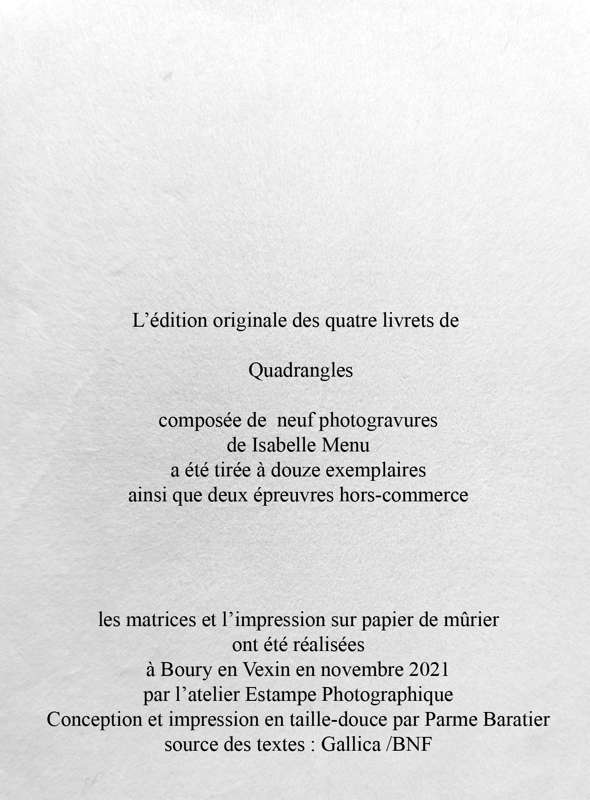 L’édition originale des quatre livrets de

Quadrangles

composée de neuf photogravures
de Isabelle Menu
a été tirée à douze exemplaires
ainsi que deux épreuvres hors-commerce

les matrices et l’impression sur papier de mûrier
ont été réalisées
à Boury en Vexin en novembre 2021
par l’atelier Estampe Photographique
Conception et impression en taille-douce par Parme Baratier
source des textes : Gallica /BNF